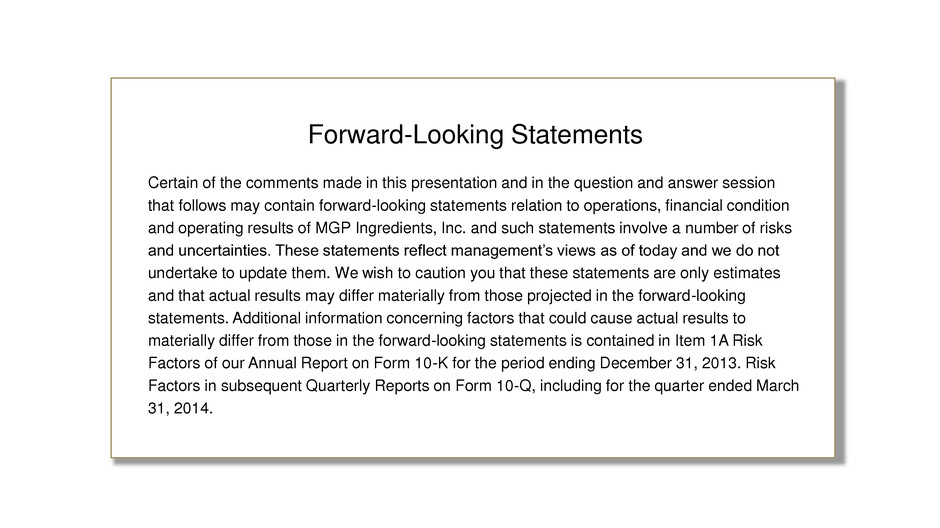 Forward-Looking Statements

Certain of the comments made in this presentation and in the question and answer session that follows may contain forward-looking statements relation to operations, financial condition and operating results of MGP Ingredients, Inc. and such statements involve a number of risks and uncertainties. These statements reflect management's views as of today and we do not undertake to update them. We wish to caution you that these statements are only estimates and that actual results may differ materially from those projected in the forward-looking statements. Additional information concerning factors that could cause actual results to materially differ from those in the forward-looking statements is contained in Item 1A Risk Factors of our Annual Report on Form 10-K for the period ending December 31, 2013. Risk Factors in subsequent Quarterly Reports on Form 10-Q, including for the quarter ended March 31, 2014.